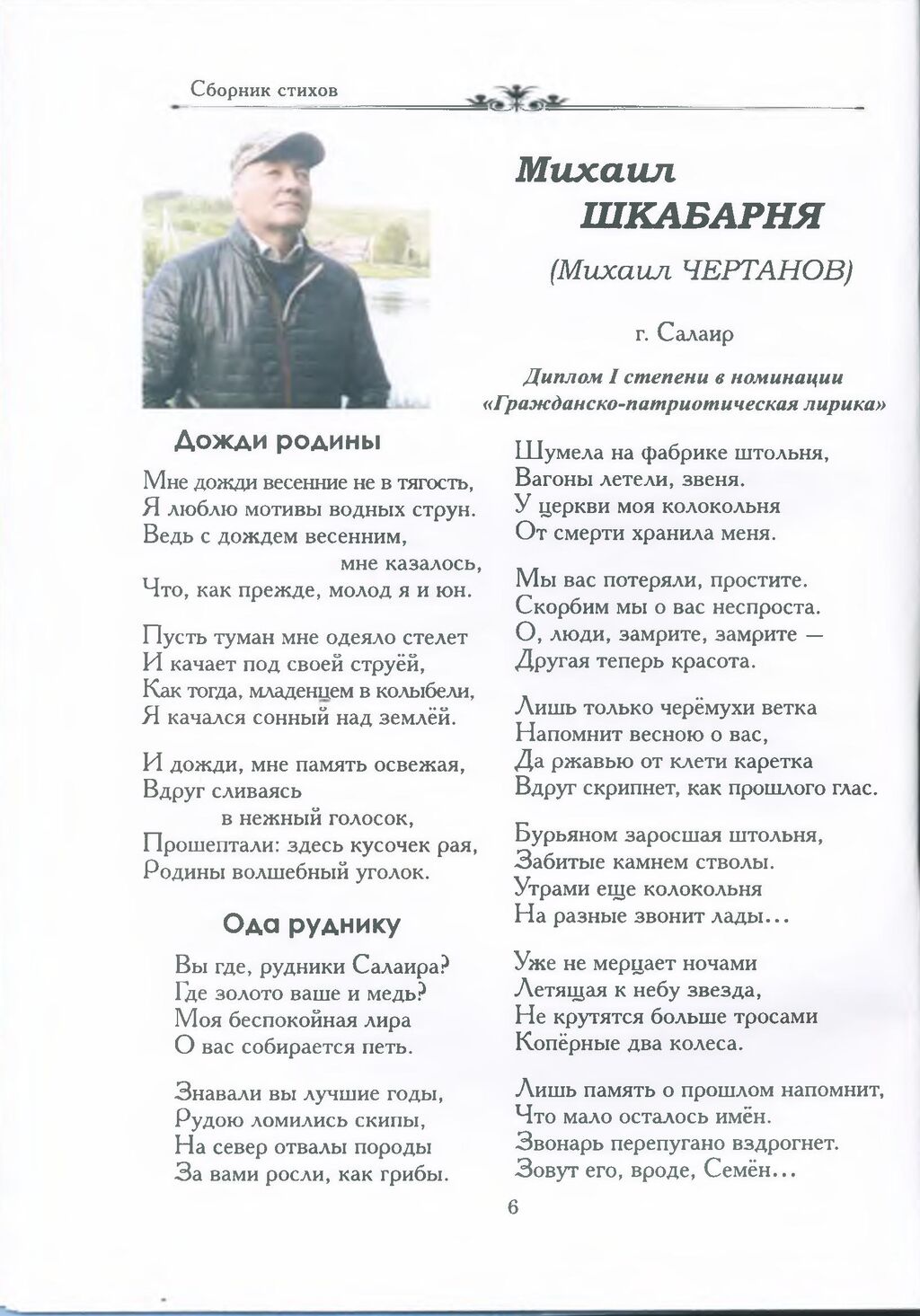 Сборник стихов

Михаил
ШКАБАРНЯ
(Михаил ЧЕРТАНОВ)

г. Салаир

Диплом I степени в номинации «Гражданско-патриотическая лирика»

Дожди родины

Мне дожди весенние не в тягость,
Я люблю мотивы водных струн.
Ведь с дождем весенним,
мне казалось,
Что, как прежде, молод я и юн.

Пусть туман мне одеяло стелет
И качает под своей струёй,
Как тогда, младенцем в колыбели,
Я качался сонный над землёй.

И дожди, мне память освежая,
Вдруг сливаясь
в нежный голосок,
Прошептали: здесь кусочек рая,
Родины волшебный уголок.

Ода руднику

Вы где, рудники Салаира?
Где золото ваше и медь?
Моя беспокойная лира
О вас собирается петь.

Знавали вы лучшие годы,
Рудою ломились скипы,
На север отвалы породы
За вами росли, как грибы.

Шумела на фабрике штольня,
Вагоны летели, звеня.
У церкви моя колокольня
От смерти хранила меня.

Мы вас потеряли, простите.
Скорбим мы о вас неспроста.
О, люди, замрите, замрите —
Другая теперь красота.

Лишь только черёмухи ветка
Напомнит весною о вас,
Да ржавью от клети каретка
Вдруг скрипнет, как прошлого глас.

Бурьяном заросшая штольня,
Забитые камнем стволы.
Утрами еще колокольня
На разные звонит лады...

Уже не мерцает ночами
Летящая к небу звезда,
Не крутятся больше тросами
Копёрные два колеса.

Лишь память о прошлом напомнит,
Что мало осталось имён.
Звонарь перепугано вздрогнет.
Зовут его, вроде, Семён...

6